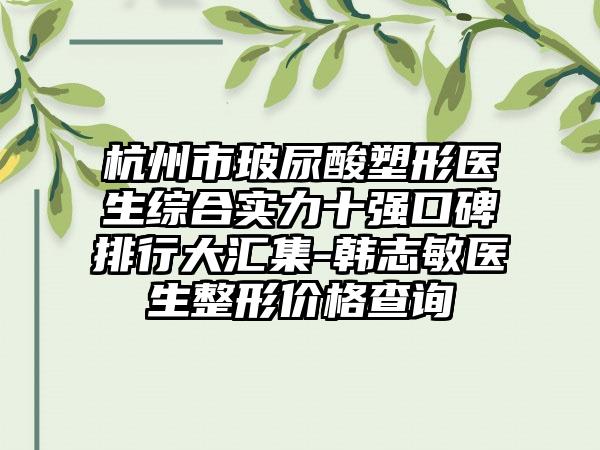 杭州市玻尿酸塑形医生综合实力十强口碑排行大汇集-韩志敏医生整形价格查询